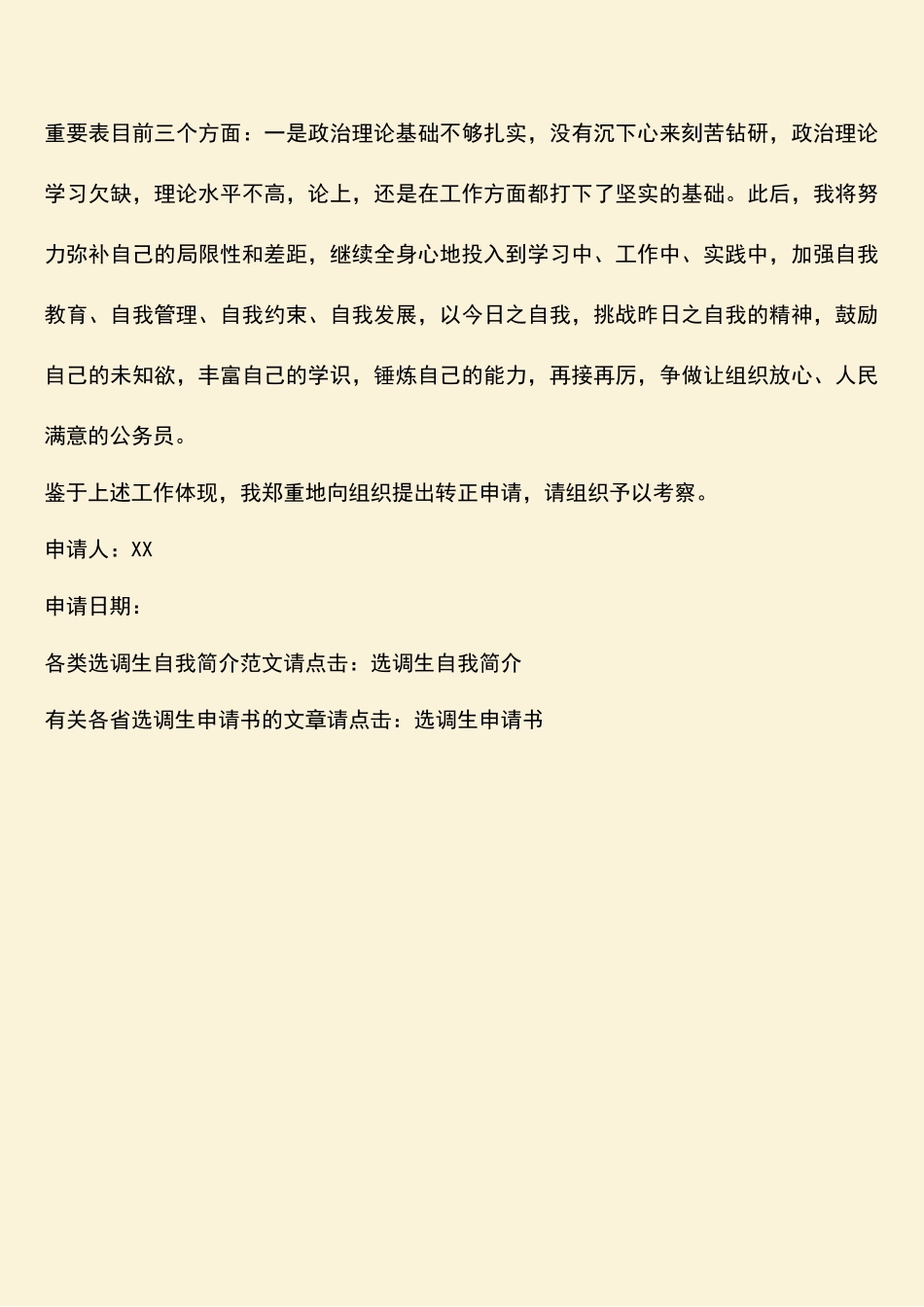 重要表目前三个方面：一是政治理论基础不够扎实，没有沉下心来刻苦钻研，政治理论学习欠缺，理论水平不高，论上，还是在工作方面都打下了坚实的基础。此后，我将努力弥补自己的局限性和差距，继续全身心地投入到学习中、工作中、实践中，加强自我教育、自我管理、自我约束、自我发展，以今日之自我，挑战昨日之自我的精神，鼓励自己的未知欲，丰富自己的学识，锤炼自己的能力，再接再厉，争做让组织放心、人民满意的公务员。

鉴于上述工作体现，我郑重地向组织提出转正申请，请组织予以考察。

申请人：XX

申请日期：

各类选调生自我简介范文请点击：选调生自我简介

有关各省选调生申请书的文章请点击：选调生申请书